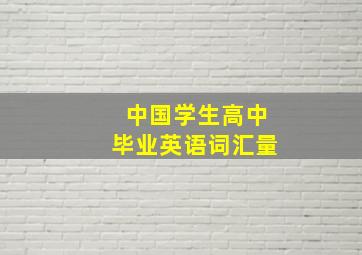 中国学生高中
毕业英语词汇量